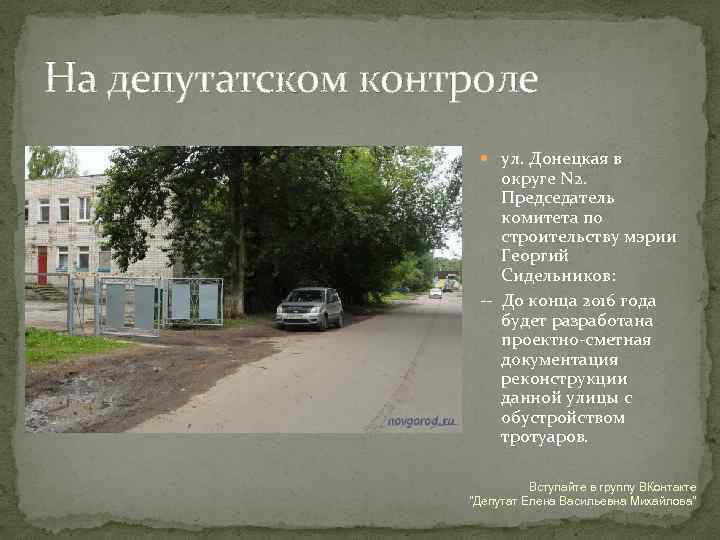 На депутатском контроле

novgorod.ru

ул. Донецкая в округе №2. Председатель комитета по строительству мэрии Георгий Сидельников:

-- До конца 2016 года будет разработана проектно-сметная документация реконструкции данной улицы с обустройством тротуаров.

Вступайте в группу ВКонтакте "Депутат Елена Васильевна Михайлова"